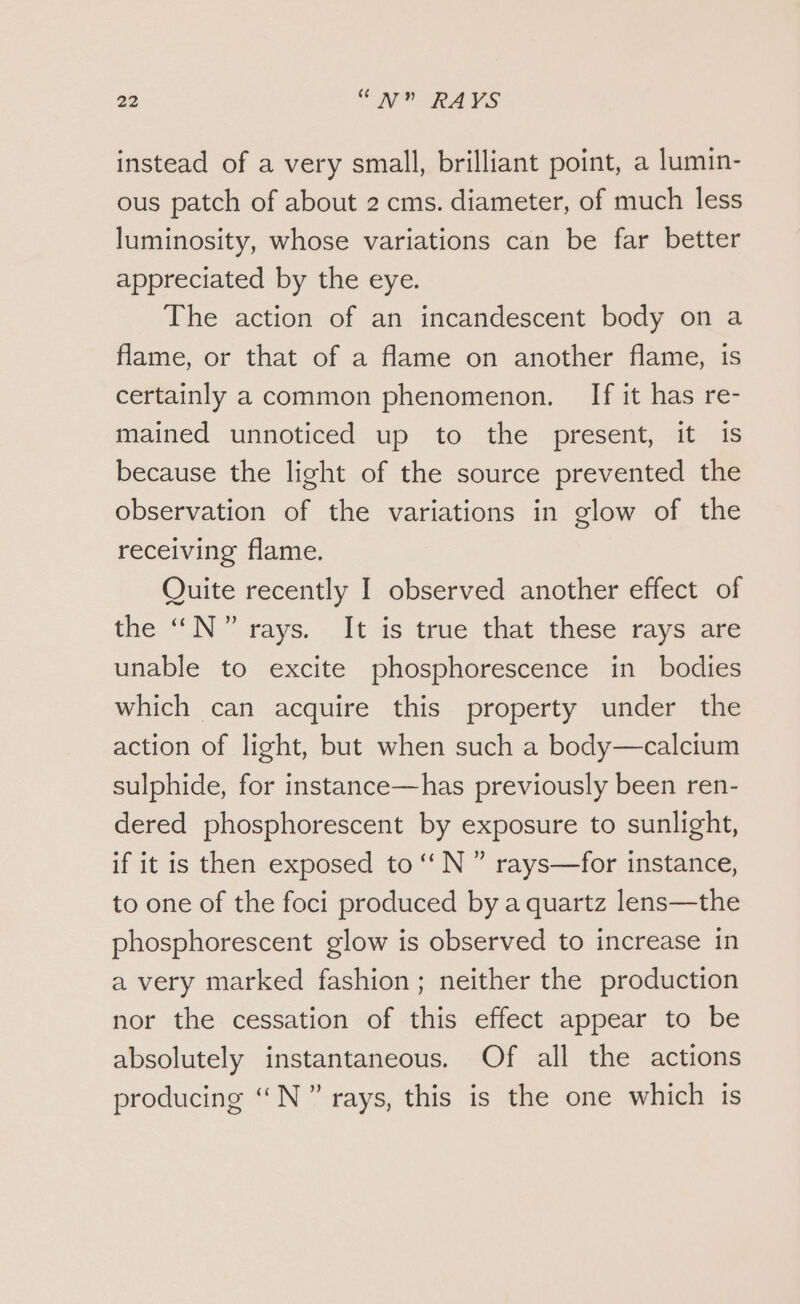 22 "N" RAYS

instead of a very small, brilliant point, a luminous patch of about 2 cms. diameter, of much less luminosity, whose variations can be far better appreciated by the eye.

The action of an incandescent body on a flame, or that of a flame on another flame, is certainly a common phenomenon. If it has remained unnoticed up to the present, it is because the light of the source prevented the observation of the variations in glow of the receiving flame.

Quite recently I observed another effect of the "N" rays. It is true that these rays are unable to excite phosphorescence in bodies which can acquire this property under the action of light, but when such a body—calcium sulphide, for instance—has previously been rendered phosphorescent by exposure to sunlight, if it is then exposed to "N" rays—for instance, to one of the foci produced by a quartz lens—the phosphorescent glow is observed to increase in a very marked fashion; neither the production nor the cessation of this effect appear to be absolutely instantaneous. Of all the actions producing "N" rays, this is the one which is